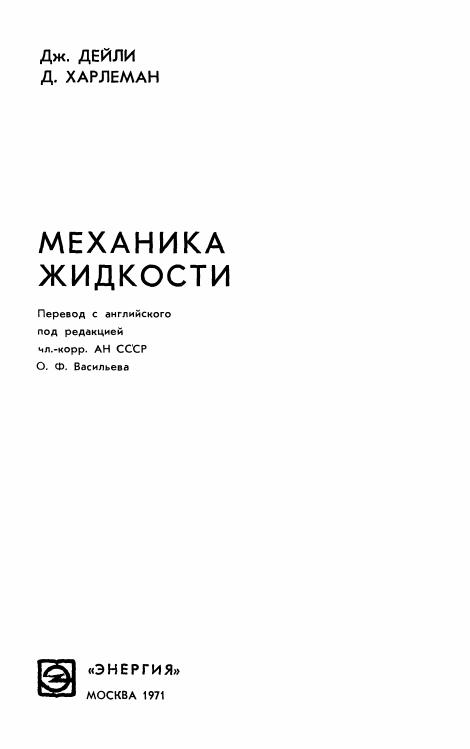 Дж. ДЕЙЛИ
Д. ХАРЛЕМАН

МЕХАНИКА
ЖИДКОСТИ

Перевод с английского
под редакцией
чл.-корр. АН СССР
О. Ф. Васильева

«ЭНЕРГИЯ»
МОСКВА 1971